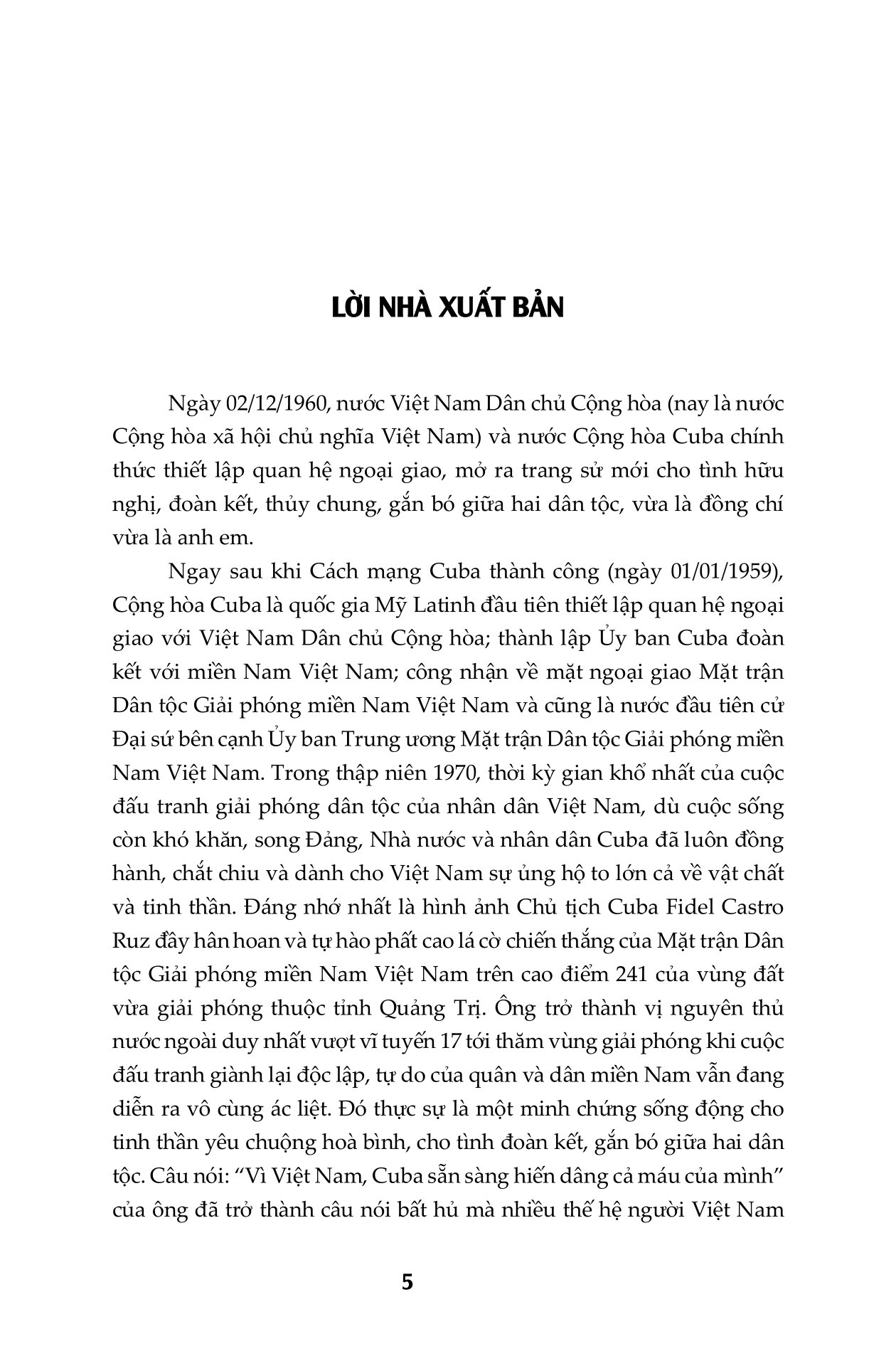 LỜI NHÀ XUẤT BẢN

Ngày 02/12/1960, nước Việt Nam Dân chủ Cộng hòa (nay là nước Cộng hòa xã hội chủ nghĩa Việt Nam) và nước Cộng hòa Cuba chính thức thiết lập quan hệ ngoại giao, mở ra trang sử mới cho tình hữu nghị, đoàn kết, thủy chung, gắn bó giữa hai dân tộc, vừa là đồng chí vừa là anh em.

Ngay sau khi Cách mạng Cuba thành công (ngày 01/01/1959), Cộng hòa Cuba là quốc gia Mỹ Latinh đầu tiên thiết lập quan hệ ngoại giao với Việt Nam Dân chủ Cộng hòa; thành lập Ủy ban Cuba đoàn kết với miền Nam Việt Nam; công nhận về mặt ngoại giao Mặt trận Dân tộc Giải phóng miền Nam Việt Nam và cũng là nước đầu tiên cử Đại sứ bên cạnh Ủy ban Trung ương Mặt trận Dân tộc Giải phóng miền Nam Việt Nam. Trong thập niên 1970, thời kỳ gian khổ nhất của cuộc đấu tranh giải phóng dân tộc của nhân dân Việt Nam, dù cuộc sống còn khó khăn, song Đảng, Nhà nước và nhân dân Cuba đã luôn đồng hành, chắt chiu và dành cho Việt Nam sự ủng hộ to lớn cả về vật chất và tinh thần. Đáng nhớ nhất là hình ảnh Chủ tịch Cuba Fidel Castro Ruz đầy hân hoan và tự hào phất cao lá cờ chiến thắng của Mặt trận Dân tộc Giải phóng miền Nam Việt Nam trên cao điểm 241 của vùng đất vừa giải phóng thuộc tỉnh Quảng Trị. Ông trở thành vị nguyên thủ nước ngoài duy nhất vượt vĩ tuyến 17 tới thăm vùng giải phóng khi cuộc đấu tranh giành lại độc lập, tự do của quân và dân miền Nam vẫn đang diễn ra vô cùng ác liệt. Đó thực sự là một minh chứng sống động cho tinh thần yêu chuộng hoà bình, cho tình đoàn kết, gắn bó giữa hai dân tộc. Câu nói: "Vì Việt Nam, Cuba sẵn sàng hiến dâng cả máu của mình" của ông đã trở thành câu nói bất hủ mà nhiều thế hệ người Việt Nam

5